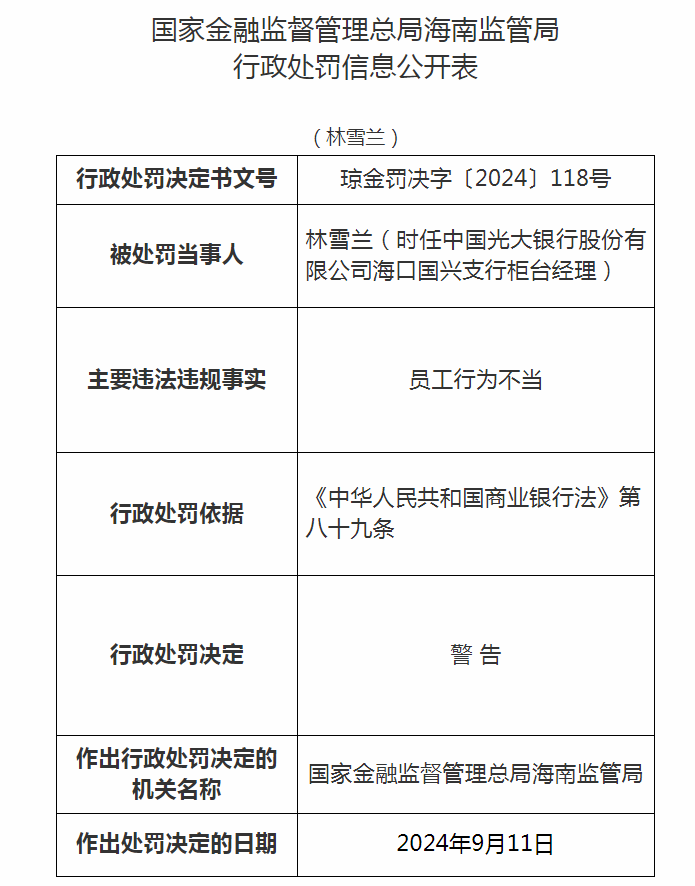 国家金融监督管理总局海南监管局
行政处罚信息公开表

（林雪兰）

| 行政处罚决定书文号 | 琼金罚决字〔2024〕118号 |
|---|---|
| 被处罚当事人 | 林雪兰（时任中国光大银行股份有限公司海口国兴支行柜台经理） |
| 主要违法违规事实 | 员工行为不当 |
| 行政处罚依据 | 《中华人民共和国商业银行法》第八十九条 |
| 行政处罚决定 | 警 告 |
| 作出行政处罚决定的机关名称 | 国家金融监督管理总局海南监管局 |
| 作出处罚决定的日期 | 2024年9月11日 |